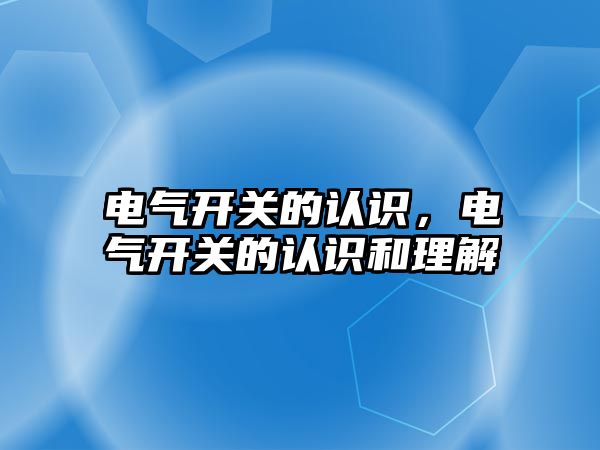 电气开关的认识，电气开关的认识和理解